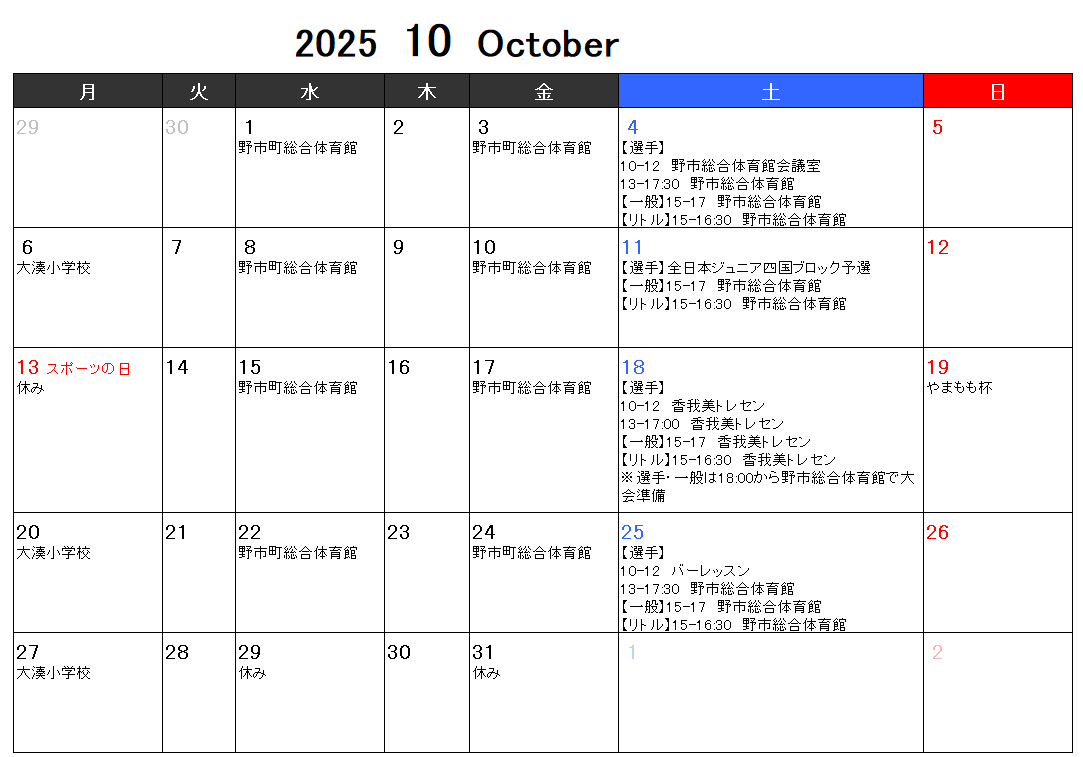 2025 10 October

| 月 | 火 | 水 | 木 | 金 | 土 | 日 |
|---|---|---|---|---|---|---|
| 29 | 30 | 1 野市町総合体育館 | 2 | 3 野市町総合体育館 | 4 【選手】 10-12 野市総合体育館会議室 13-17:30 野市総合体育館 【一般】15-17 野市総合体育館 【リトル】15-16:30 野市総合体育館 | 5 |
| 6 大湊小学校 | 7 | 8 野市町総合体育館 | 9 | 10 野市町総合体育館 | 11 【選手】全日本ジュニア四国ブロック予選 【一般】15-17 野市総合体育館 【リトル】15-16:30 野市総合体育館 | 12 |
| 13 スポーツの日 休み | 14 | 15 野市町総合体育館 | 16 | 17 野市町総合体育館 | 18 【選手】 10-12 香我美トレセン 13-17:00 香我美トレセン 【一般】15-17 香我美トレセン 【リトル】15-16:30 香我美トレセン ※選手・一般は18:00から野市総合体育館で大会準備 | 19 やまもも杯 |
| 20 大湊小学校 | 21 | 22 野市町総合体育館 | 23 | 24 野市町総合体育館 | 25 【選手】 10-12 バーレッスン 13-17:30 野市総合体育館 【一般】15-17 野市総合体育館 【リトル】15-16:30 野市総合体育館 | 26 |
| 27 大湊小学校 | 28 | 29 休み | 30 | 31 休み | 1 | 2 |